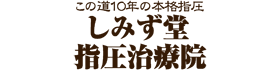 この道10年の本格指圧
しみず堂
指圧治療院